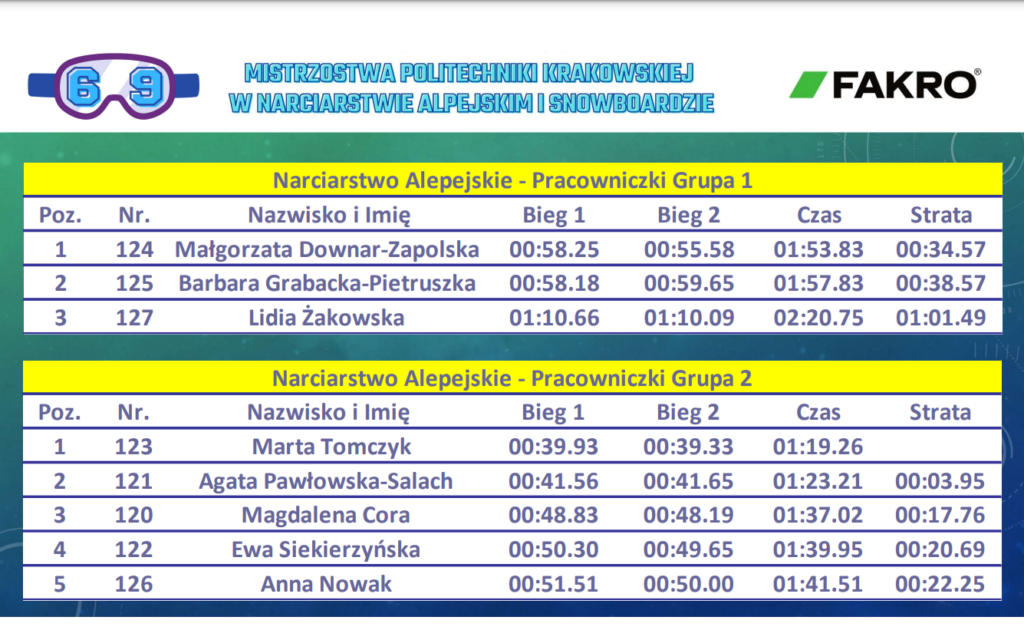 6 9

MISTRZOSTWA POLITECHNIKI KRAKOWSKIEJ
W NARCIARSTWIE ALPEJSKIM I SNOWBOARDZIE

FAKRO®

Narciarstwo Alepejskie - Pracowniczki Grupa 1

| Poz. | Nr. | Nazwisko i Imię | Bieg 1 | Bieg 2 | Czas | Strata |
|---|---|---|---|---|---|---|
| 1 | 124 | Małgorzata Downar-Zapolska | 00:58.25 | 00:55.58 | 01:53.83 | 00:34.57 |
| 2 | 125 | Barbara Grabacka-Pietruszka | 00:58.18 | 00:59.65 | 01:57.83 | 00:38.57 |
| 3 | 127 | Lidia Żakowska | 01:10.66 | 01:10.09 | 02:20.75 | 01:01.49 |

Narciarstwo Alepejskie - Pracowniczki Grupa 2

| Poz. | Nr. | Nazwisko i Imię | Bieg 1 | Bieg 2 | Czas | Strata |
|---|---|---|---|---|---|---|
| 1 | 123 | Marta Tomczyk | 00:39.93 | 00:39.33 | 01:19.26 | |
| 2 | 121 | Agata Pawłowska-Salach | 00:41.56 | 00:41.65 | 01:23.21 | 00:03.95 |
| 3 | 120 | Magdalena Cora | 00:48.83 | 00:48.19 | 01:37.02 | 00:17.76 |
| 4 | 122 | Ewa Siekierzyńska | 00:50.30 | 00:49.65 | 01:39.95 | 00:20.69 |
| 5 | 126 | Anna Nowak | 00:51.51 | 00:50.00 | 01:41.51 | 00:22.25 |